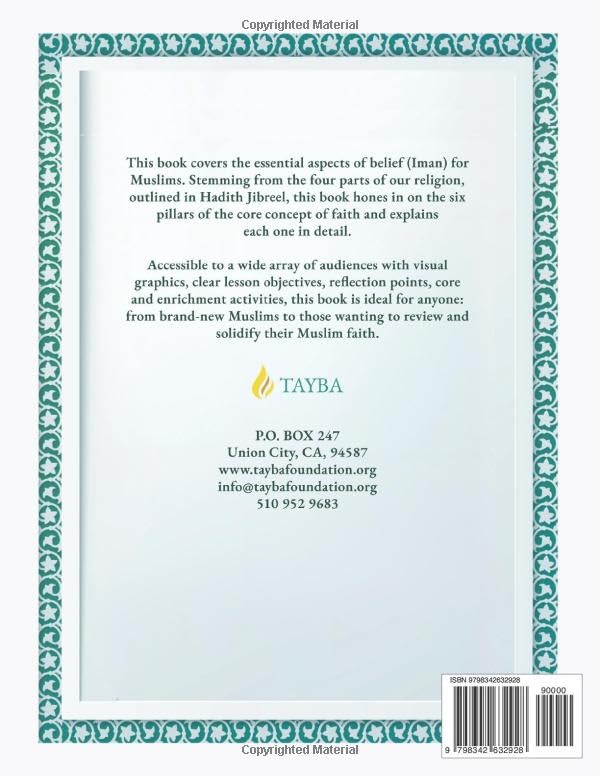 Copyrighted Material

This book covers the essential aspects of belief (Iman) for Muslims. Stemming from the four parts of our religion, outlined in Hadith Jibreel, this book hones in on the six pillars of the core concept of faith and explains each one in detail.

Accessible to a wide array of audiences with visual graphics, clear lesson objectives, reflection points, core and enrichment activities, this book is ideal for anyone: from brand-new Muslims to those wanting to review and solidify their Muslim faith.

TAYBA

P.O. BOX 247
Union City, CA, 94587
www.taybafoundation.org
info@taybafoundation.org
510 952 9683

ISBN 9798342632928

90000

9 798342 632928

Copyrighted Material